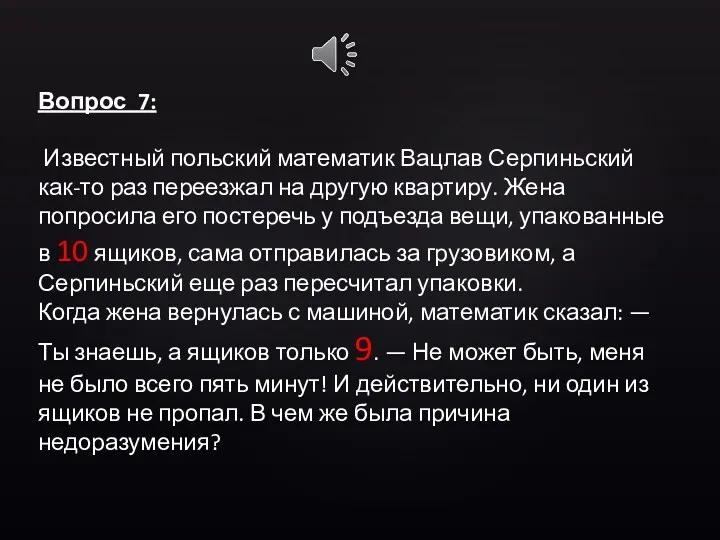 Вопрос 7:

Известный польский математик Вацлав Серпиньский как-то раз переезжал на другую квартиру. Жена попросила его постеречь у подъезда вещи, упакованные в 10 ящиков, сама отправилась за грузовиком, а Серпиньский еще раз пересчитал упаковки.
Когда жена вернулась с машиной, математик сказал: — Ты знаешь, а ящиков только 9. — Не может быть, меня не было всего пять минут! И действительно, ни один из ящиков не пропал. В чем же была причина недоразумения?